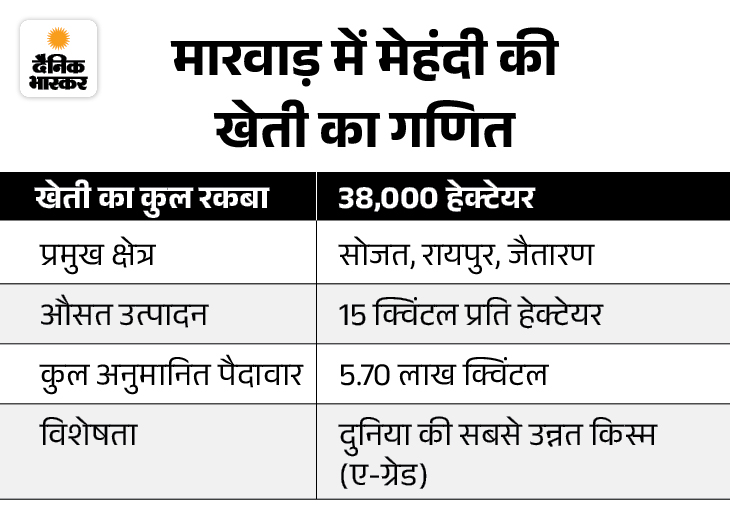 दैनिक भास्कर

मारवाड़ में मेहंदी की खेती का गणित

| खेती का कुल रकबा | 38,000 हेक्टेयर |
|---|---|
| प्रमुख क्षेत्र | सोजत, रायपुर, जैतारण |
| औसत उत्पादन | 15 क्विंटल प्रति हेक्टेयर |
| कुल अनुमानित पैदावार | 5.70 लाख क्विंटल |
| विशेषता | दुनिया की सबसे उन्नत किस्म (ए-ग्रेड) |